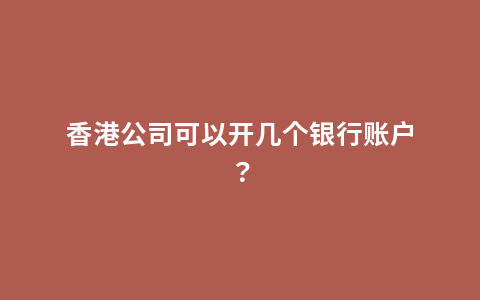 香港公司可以开几个银行账户？